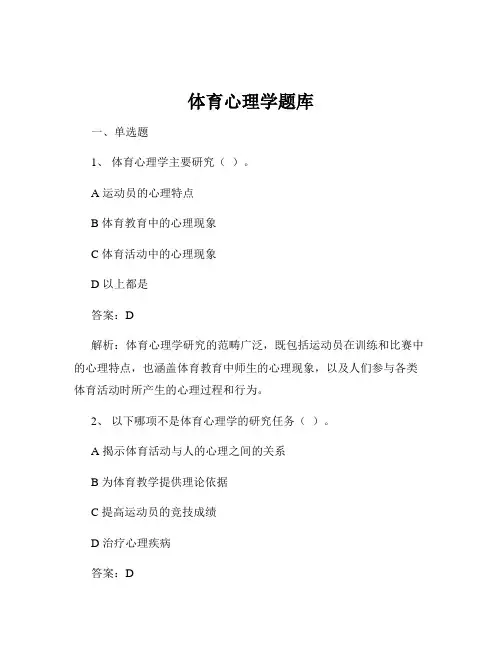 体育心理学题库

一、单选题

1、 体育心理学主要研究（ ）。

A 运动员的心理特点

B 体育教育中的心理现象

C 体育活动中的心理现象

D 以上都是

答案：D

解析：体育心理学研究的范畴广泛，既包括运动员在训练和比赛中的心理特点，也涵盖体育教育中师生的心理现象，以及人们参与各类体育活动时所产生的心理过程和行为。

2、 以下哪项不是体育心理学的研究任务（ ）。

A 揭示体育活动与人的心理之间的关系

B 为体育教学提供理论依据

C 提高运动员的竞技成绩

D 治疗心理疾病

答案：D